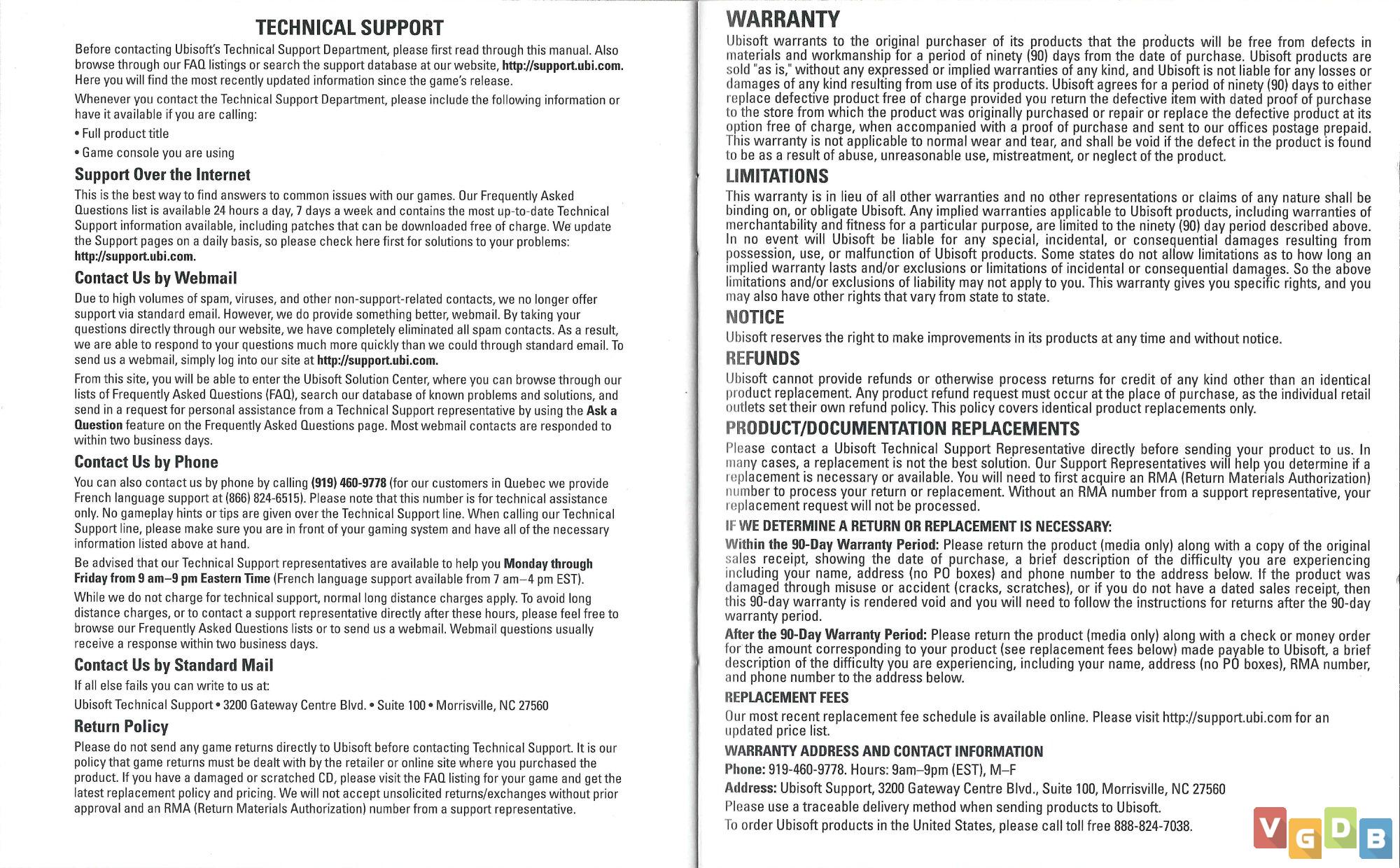 TECHNICAL SUPPORT

Before contacting Ubisoft's Technical Support Department, please first read through this manual. Also browse through our FAQ listings or search the support database at our website, http://support.ubi.com. Here you will find the most recently updated information since the game's release.

Whenever you contact the Technical Support Department, please include the following information or have it available if you are calling:

• Full product title

• Game console you are using

Support Over the Internet

This is the best way to find answers to common issues with our games. Our Frequently Asked Questions list is available 24 hours a day, 7 days a week and contains the most up-to-date Technical Support information available, including patches that can be downloaded free of charge. We update the Support pages on a daily basis, so please check here first for solutions to your problems: http://support.ubi.com.

Contact Us by Webmail

Due to high volumes of spam, viruses, and other non-support-related contacts, we no longer offer support via standard email. However, we do provide something better, webmail. By taking your questions directly through our website, we have completely eliminated all spam contacts. As a result, we are able to respond to your questions much more quickly than we could through standard email. To send us a webmail, simply log into our site at http://support.ubi.com.

From this site, you will be able to enter the Ubisoft Solution Center, where you can browse through our lists of Frequently Asked Questions (FAQ), search our database of known problems and solutions, and send in a request for personal assistance from a Technical Support representative by using the Ask a Question feature on the Frequently Asked Questions page. Most webmail contacts are responded to within two business days.

Contact Us by Phone

You can also contact us by phone by calling (919) 460-9778 (for our customers in Quebec we provide French language support at (866) 824-6515). Please note that this number is for technical assistance only. No gameplay hints or tips are given over the Technical Support line. When calling our Technical Support line, please make sure you are in front of your gaming system and have all of the necessary information listed above at hand.

Be advised that our Technical Support representatives are available to help you Monday through Friday from 9 am–9 pm Eastern Time (French language support available from 7 am–4 pm EST).

While we do not charge for technical support, normal long distance charges apply. To avoid long distance charges, or to contact a support representative directly after these hours, please feel free to browse our Frequently Asked Questions lists or to send us a webmail. Webmail questions usually receive a response within two business days.

Contact Us by Standard Mail

If all else fails you can write to us at:

Ubisoft Technical Support • 3200 Gateway Centre Blvd. • Suite 100 • Morrisville, NC 27560

Return Policy

Please do not send any game returns directly to Ubisoft before contacting Technical Support. It is our policy that game returns must be dealt with by the retailer or online site where you purchased the product. If you have a damaged or scratched CD, please visit the FAQ listing for your game and get the latest replacement policy and pricing. We will not accept unsolicited returns/exchanges without prior approval and an RMA (Return Materials Authorization) number from a support representative.

WARRANTY

Ubisoft warrants to the original purchaser of its products that the products will be free from defects in materials and workmanship for a period of ninety (90) days from the date of purchase. Ubisoft products are sold "as is," without any expressed or implied warranties of any kind, and Ubisoft is not liable for any losses or damages of any kind resulting from use of its products. Ubisoft agrees for a period of ninety (90) days to either replace defective product free of charge provided you return the defective item with dated proof of purchase to the store from which the product was originally purchased or repair or replace the defective product at its option free of charge, when accompanied with a proof of purchase and sent to our offices postage prepaid. This warranty is not applicable to normal wear and tear, and shall be void if the defect in the product is found to be as a result of abuse, unreasonable use, mistreatment, or neglect of the product.

LIMITATIONS

This warranty is in lieu of all other warranties and no other representations or claims of any nature shall be binding on, or obligate Ubisoft. Any implied warranties applicable to Ubisoft products, including warranties of merchantability and fitness for a particular purpose, are limited to the ninety (90) day period described above. In no event will Ubisoft be liable for any special, incidental, or consequential damages resulting from possession, use, or malfunction of Ubisoft products. Some states do not allow limitations as to how long an implied warranty lasts and/or exclusions or limitations of incidental or consequential damages. So the above limitations and/or exclusions of liability may not apply to you. This warranty gives you specific rights, and you may also have other rights that vary from state to state.

NOTICE

Ubisoft reserves the right to make improvements in its products at any time and without notice.

REFUNDS

Ubisoft cannot provide refunds or otherwise process returns for credit of any kind other than an identical product replacement. Any product refund request must occur at the place of purchase, as the individual retail outlets set their own refund policy. This policy covers identical product replacements only.

PRODUCT/DOCUMENTATION REPLACEMENTS

Please contact a Ubisoft Technical Support Representative directly before sending your product to us. In many cases, a replacement is not the best solution. Our Support Representatives will help you determine if a replacement is necessary or available. You will need to first acquire an RMA (Return Materials Authorization) number to process your return or replacement. Without an RMA number from a support representative, your replacement request will not be processed.

IF WE DETERMINE A RETURN OR REPLACEMENT IS NECESSARY:

Within the 90-Day Warranty Period: Please return the product (media only) along with a copy of the original sales receipt, showing the date of purchase, a brief description of the difficulty you are experiencing including your name, address (no PO boxes) and phone number to the address below. If the product was damaged through misuse or accident (cracks, scratches), or if you do not have a dated sales receipt, then this 90-day warranty is rendered void and you will need to follow the instructions for returns after the 90-day warranty period.

After the 90-Day Warranty Period: Please return the product (media only) along with a check or money order for the amount corresponding to your product (see replacement fees below) made payable to Ubisoft, a brief description of the difficulty you are experiencing, including your name, address (no PO boxes), RMA number, and phone number to the address below.

REPLACEMENT FEES

Our most recent replacement fee schedule is available online. Please visit http://support.ubi.com for an updated price list.

WARRANTY ADDRESS AND CONTACT INFORMATION

Phone: 919-460-9778. Hours: 9am–9pm (EST), M–F

Address: Ubisoft Support, 3200 Gateway Centre Blvd., Suite 100, Morrisville, NC 27560

Please use a traceable delivery method when sending products to Ubisoft.

To order Ubisoft products in the United States, please call toll free 888-824-7038.

VGDB